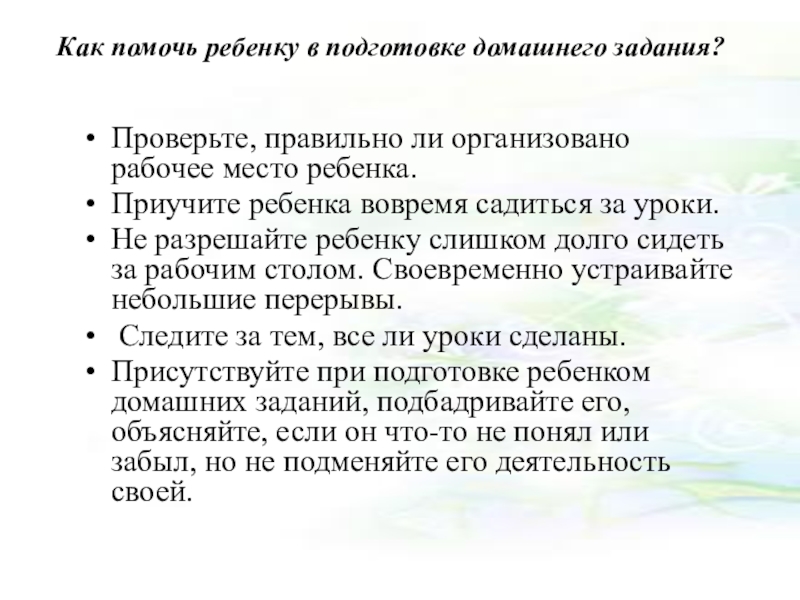 Как помочь ребенку в подготовке домашнего задания?

• Проверьте, правильно ли организовано рабочее место ребенка.
• Приучите ребенка вовремя садиться за уроки.
• Не разрешайте ребенку слишком долго сидеть за рабочим столом. Своевременно устраивайте небольшие перерывы.
• Следите за тем, все ли уроки сделаны.
• Присутствуйте при подготовке ребенком домашних заданий, подбадривайте его, объясняйте, если он что-то не понял или забыл, но не подменяйте его деятельность своей.